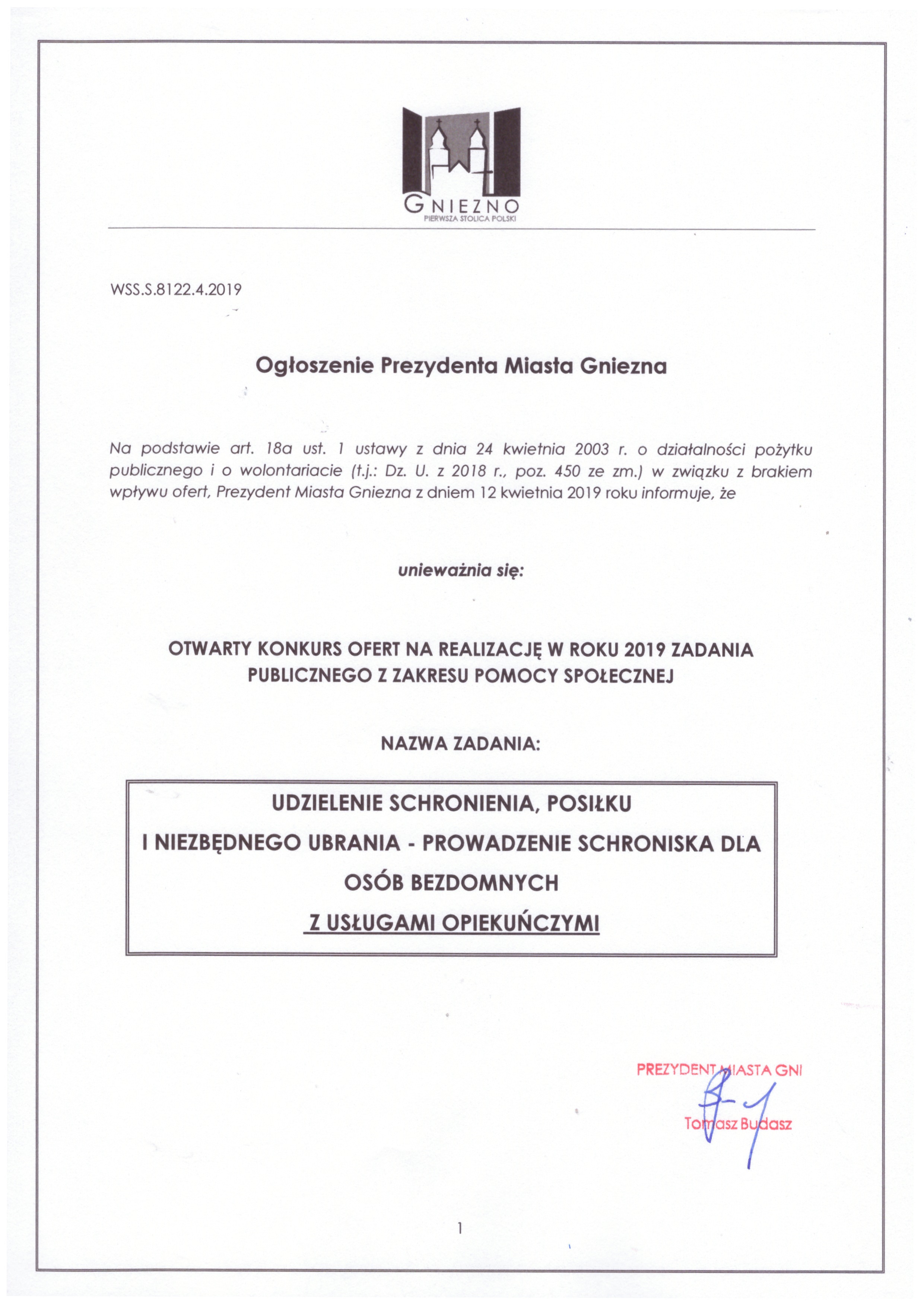 GNIEZNO
PIERWSZA STOLICA POLSKI

WSS.S.8122.4.2019

Ogłoszenie Prezydenta Miasta Gniezna

Na podstawie art. 18a ust. 1 ustawy z dnia 24 kwietnia 2003 r. o działalności pożytku publicznego i o wolontariacie (t.j.: Dz. U. z 2018 r., poz. 450 ze zm.) w związku z brakiem wpływu ofert, Prezydent Miasta Gniezna z dniem 12 kwietnia 2019 roku informuje, że

unieważnia się:

OTWARTY KONKURS OFERT NA REALIZACJĘ W ROKU 2019 ZADANIA PUBLICZNEGO Z ZAKRESU POMOCY SPOŁECZNEJ

NAZWA ZADANIA:

UDZIELENIE SCHRONIENIA, POSIŁKU I NIEZBĘDNEGO UBRANIA - PROWADZENIE SCHRONISKA DLA OSÓB BEZDOMNYCH Z USŁUGAMI OPIEKUŃCZYMI

PREZYDENT MIASTA GNI
Tomasz Budasz

1